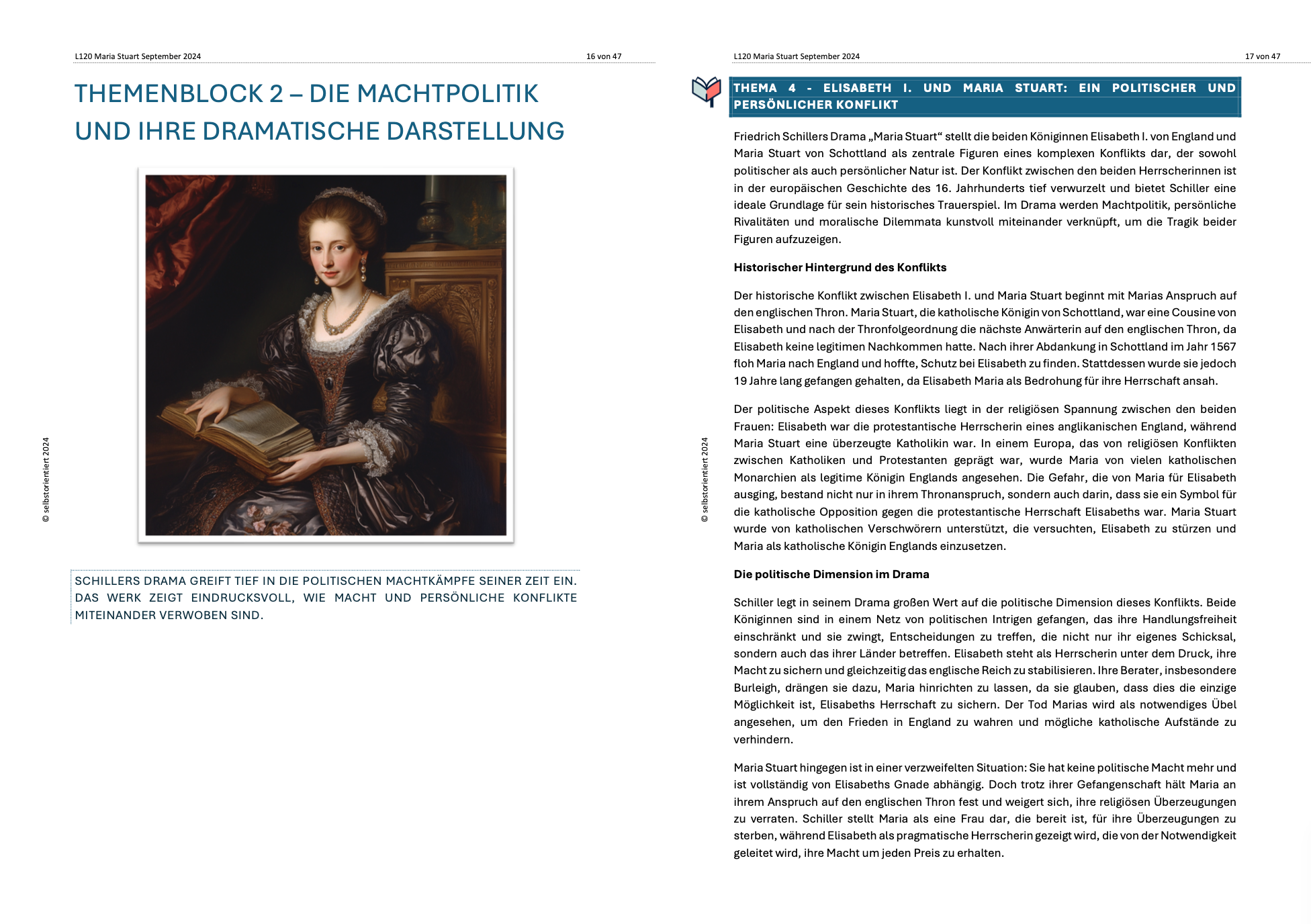 L120 Maria Stuart September 2024 16 von 47

THEMENBLOCK 2 – DIE MACHTPOLITIK UND IHRE DRAMATISCHE DARSTELLUNG

© selbstorientiert 2024

SCHILLERS DRAMA GREIFT TIEF IN DIE POLITISCHEN MACHTKÄMPFE SEINER ZEIT EIN. DAS WERK ZEIGT EINDRUCKSVOLL, WIE MACHT UND PERSÖNLICHE KONFLIKTE MITEINANDER VERWOBEN SIND.

L120 Maria Stuart September 2024 17 von 47

THEMA 4 - ELISABETH I. UND MARIA STUART: EIN POLITISCHER UND PERSÖNLICHER KONFLIKT

© selbstorientiert 2024

Friedrich Schillers Drama „Maria Stuart“ stellt die beiden Königinnen Elisabeth I. von England und Maria Stuart von Schottland als zentrale Figuren eines komplexen Konflikts dar, der sowohl politischer als auch persönlicher Natur ist. Der Konflikt zwischen den beiden Herrscherinnen ist in der europäischen Geschichte des 16. Jahrhunderts tief verwurzelt und bietet Schiller eine ideale Grundlage für sein historisches Trauerspiel. Im Drama werden Machtpolitik, persönliche Rivalitäten und moralische Dilemmata kunstvoll miteinander verknüpft, um die Tragik beider Figuren aufzuzeigen.

Historischer Hintergrund des Konflikts

Der historische Konflikt zwischen Elisabeth I. und Maria Stuart beginnt mit Marias Anspruch auf den englischen Thron. Maria Stuart, die katholische Königin von Schottland, war eine Cousine von Elisabeth und nach der Thronfolgeordnung die nächste Anwärterin auf den englischen Thron, da Elisabeth keine legitimen Nachkommen hatte. Nach ihrer Abdankung in Schottland im Jahr 1567 floh Maria nach England und hoffte, Schutz bei Elisabeth zu finden. Stattdessen wurde sie jedoch 19 Jahre lang gefangen gehalten, da Elisabeth Maria als Bedrohung für ihre Herrschaft ansah.

Der politische Aspekt dieses Konflikts liegt in der religiösen Spannung zwischen den beiden Frauen: Elisabeth war die protestantische Herrscherin eines anglikanischen England, während Maria Stuart eine überzeugte Katholikin war. In einem Europa, das von religiösen Konflikten zwischen Katholiken und Protestanten geprägt war, wurde Maria von vielen katholischen Monarchien als legitime Königin Englands angesehen. Die Gefahr, die von Maria für Elisabeth ausging, bestand nicht nur in ihrem Thronanspruch, sondern auch darin, dass sie ein Symbol für die katholische Opposition gegen die protestantische Herrschaft Elisabeths war. Maria Stuart wurde von katholischen Verschwörern unterstützt, die versuchten, Elisabeth zu stürzen und Maria als katholische Königin Englands einzusetzen.

Die politische Dimension im Drama

Schiller legt in seinem Drama großen Wert auf die politische Dimension dieses Konflikts. Beide Königinnen sind in einem Netz von politischen Intrigen gefangen, das ihre Handlungsfreiheit einschränkt und sie zwingt, Entscheidungen zu treffen, die nicht nur ihr eigenes Schicksal, sondern auch das ihrer Länder betreffen. Elisabeth steht als Herrscherin unter dem Druck, ihre Macht zu sichern und gleichzeitig das englische Reich zu stabilisieren. Ihre Berater, insbesondere Burleigh, drängen sie dazu, Maria hinrichten zu lassen, da sie glauben, dass dies die einzige Möglichkeit ist, Elisabeths Herrschaft zu sichern. Der Tod Marias wird als notwendiges Übel angesehen, um den Frieden in England zu wahren und mögliche katholische Aufstände zu verhindern.

Maria Stuart hingegen ist in einer verzweifelten Situation: Sie hat keine politische Macht mehr und ist vollständig von Elisabeths Gnade abhängig. Doch trotz ihrer Gefangenschaft hält Maria an ihrem Anspruch auf den englischen Thron fest und weigert sich, ihre religiösen Überzeugungen zu verraten. Schiller stellt Maria als eine Frau dar, die bereit ist, für ihre Überzeugungen zu sterben, während Elisabeth als pragmatische Herrscherin gezeigt wird, die von der Notwendigkeit geleitet wird, ihre Macht um jeden Preis zu erhalten.